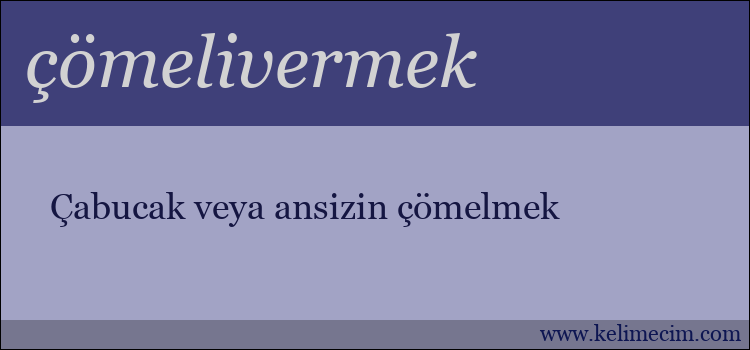 çömelivermek

Çabucak veya ansizin çömelmek

www.kelimecim.com